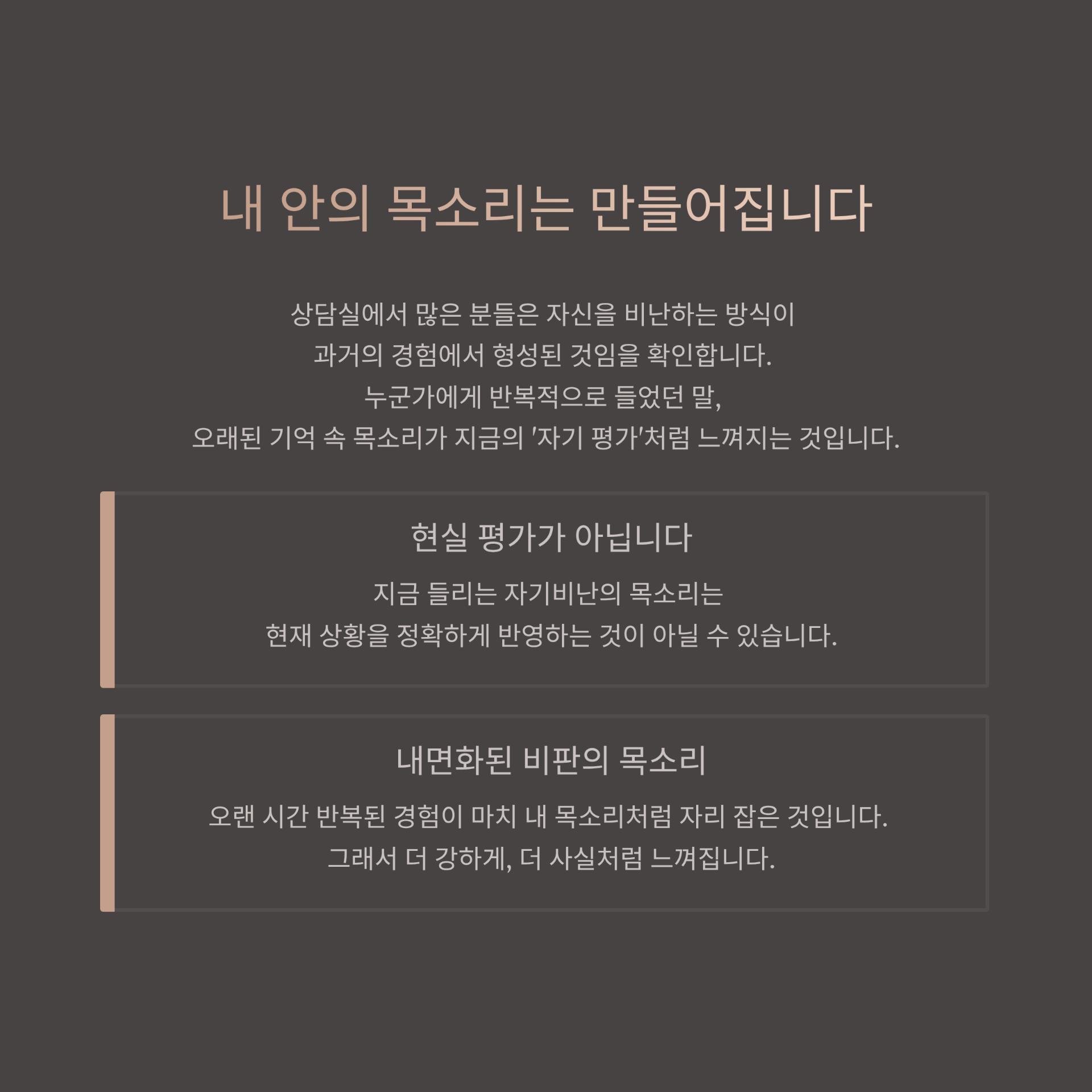 내 안의 목소리는 만들어집니다

상담실에서 많은 분들은 자신을 비난하는 방식이
과거의 경험에서 형성된 것임을 확인합니다.
누군가에게 반복적으로 들었던 말,
오래된 기억 속 목소리가 지금의 '자기 평가'처럼 느껴지는 것입니다.

현실 평가가 아닙니다

지금 들리는 자기비난의 목소리는
현재 상황을 정확하게 반영하는 것이 아닐 수 있습니다.

내면화된 비판의 목소리

오랜 시간 반복된 경험이 마치 내 목소리처럼 자리 잡은 것입니다.
그래서 더 강하게, 더 사실처럼 느껴집니다.